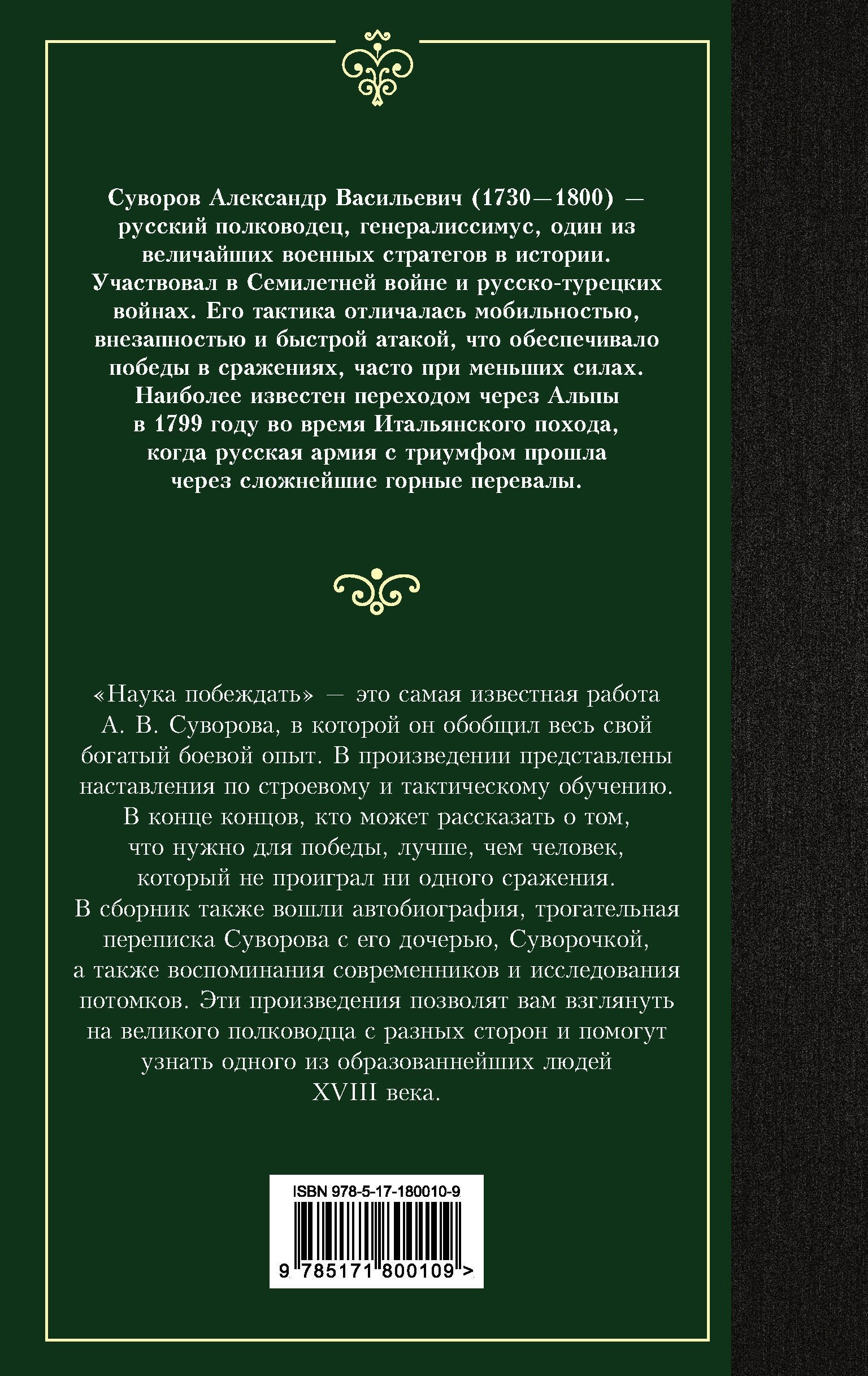 Суворов Александр Васильевич (1730—1800) — русский полководец, генералиссимус, один из величайших военных стратегов в истории. Участвовал в Семилетней войне и русско-турецких войнах. Его тактика отличалась мобильностью, внезапностью и быстрой атакой, что обеспечивало победы в сражениях, часто при меньших силах. Наиболее известен переходом через Альпы в 1799 году во время Итальянского похода, когда русская армия с триумфом прошла через сложнейшие горные перевалы.

«Наука побеждать» — это самая известная работа А. В. Суворова, в которой он обобщил весь свой богатый боевой опыт. В произведении представлены наставления по строевому и тактическому обучению. В конце концов, кто может рассказать о том, что нужно для победы, лучше, чем человек, который не проиграл ни одного сражения. В сборник также вошли автобиография, трогательная переписка Суворова с его дочерью, Суворочкой, а также воспоминания современников и исследования потомков. Эти произведения позволят вам взглянуть на великого полководца с разных сторон и помогут узнать одного из образованнейших людей XVIII века.

ISBN 978-5-17-180010-9

9 785171 800109 >